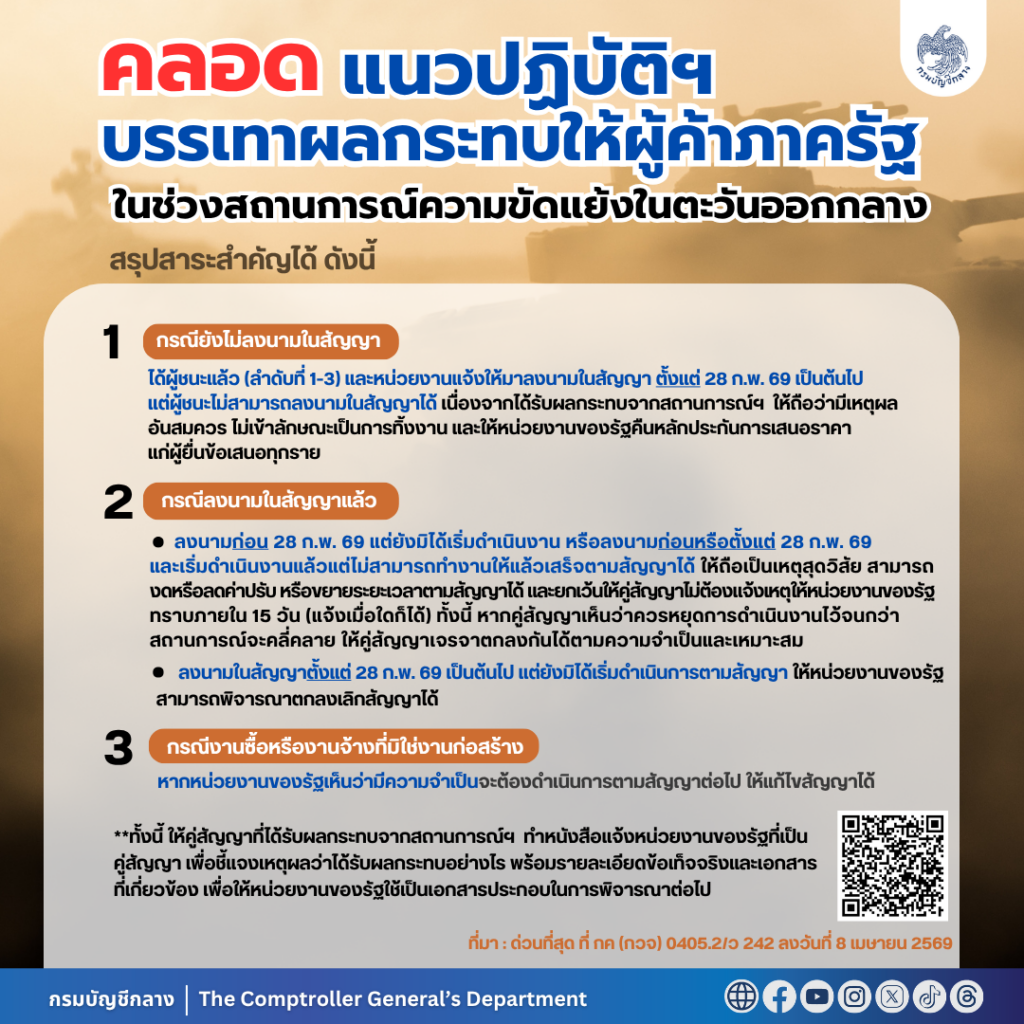 กรมบัญชีกลาง

คลอด แนวปฏิบัติฯ
บรรเทาผลกระทบให้ผู้ค้าภาครัฐ
ในช่วงสถานการณ์ความขัดแย้งในตะวันออกกลาง

สรุปสาระสำคัญได้ ดังนี้

1 กรณียังไม่ลงนามในสัญญา

ได้ผู้ชนะแล้ว (ลำดับที่ 1-3) และหน่วยงานแจ้งให้มาลงนามในสัญญา ตั้งแต่ 28 ก.พ. 69 เป็นต้นไป แต่ผู้ชนะไม่สามารถลงนามในสัญญาได้ เนื่องจากได้รับผลกระทบจากสถานการณ์ฯ ให้ถือว่ามีเหตุผลอันสมควร ไม่เข้าลักษณะเป็นการทิ้งงาน และให้หน่วยงานของรัฐคืนหลักประกันการเสนอราคาแก่ผู้ยื่นข้อเสนอทุกราย

2 กรณีลงนามในสัญญาแล้ว

• ลงนามก่อน 28 ก.พ. 69 แต่ยังมิได้เริ่มดำเนินงาน หรือลงนามก่อนหรือตั้งแต่ 28 ก.พ. 69 และเริ่มดำเนินงานแล้วแต่ไม่สามารถทำงานให้แล้วเสร็จตามสัญญาได้ ให้ถือเป็นเหตุสุดวิสัย สามารถงดหรือลดค่าปรับ หรือขยายระยะเวลาตามสัญญาได้ และยกเว้นให้คู่สัญญาไม่ต้องแจ้งเหตุให้หน่วยงานของรัฐทราบภายใน 15 วัน (แจ้งเมื่อใดก็ได้) ทั้งนี้ หากคู่สัญญาเห็นว่าควรหยุดการดำเนินงานไว้จนกว่าสถานการณ์จะคลี่คลาย ให้คู่สัญญาเจรจาตกลงกันได้ตามความจำเป็นและเหมาะสม

• ลงนามในสัญญาตั้งแต่ 28 ก.พ. 69 เป็นต้นไป แต่ยังมิได้เริ่มดำเนินการตามสัญญา ให้หน่วยงานของรัฐสามารถพิจารณาตกลงเลิกสัญญาได้

3 กรณีงานซื้อหรืองานจ้างที่มิใช่งานก่อสร้าง

หากหน่วยงานของรัฐเห็นว่ามีความจำเป็นจะต้องดำเนินการตามสัญญาต่อไป ให้แก้ไขสัญญาได้

**ทั้งนี้ ให้คู่สัญญาที่ได้รับผลกระทบจากสถานการณ์ฯ ทำหนังสือแจ้งหน่วยงานของรัฐที่เป็นคู่สัญญา เพื่อชี้แจงเหตุผลว่าได้รับผลกระทบอย่างไร พร้อมรายละเอียดข้อเท็จจริงและเอกสารที่เกี่ยวข้อง เพื่อให้หน่วยงานของรัฐใช้เป็นเอกสารประกอบในการพิจารณาต่อไป

ที่มา : ด่วนที่สุด ที่ กค (กวจ) 0405.2/ว 242 ลงวันที่ 8 เมษายน 2569

กรมบัญชีกลาง | The Comptroller General's Department